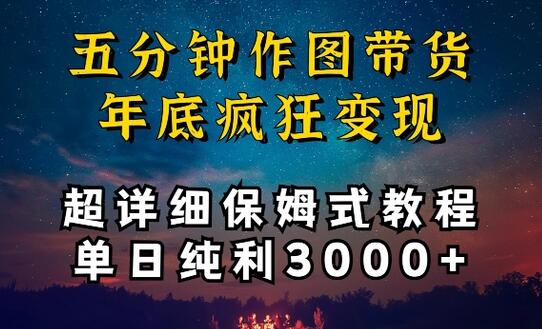 五分钟作图带货
年底疯狂变现

超详细保姆式教程
单日纯利3000+